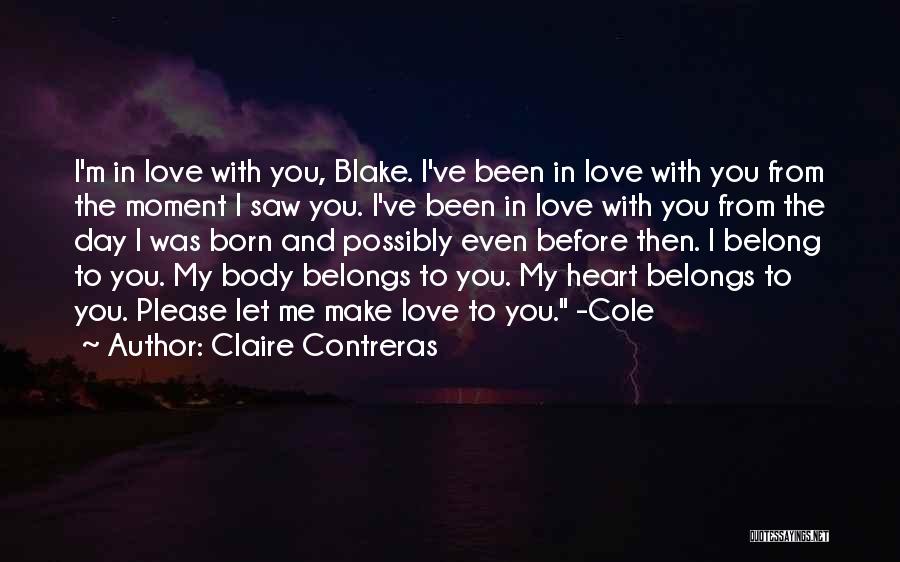 I'm in love with you, Blake. I've been in love with you from the moment I saw you. I've been in love with you from the day I was born and possibly even before then. I belong to you. My body belongs to you. My heart belongs to you. Please let me make love to you." -Cole

~ Author: Claire Contreras

QUOTESSAYINGS.NET